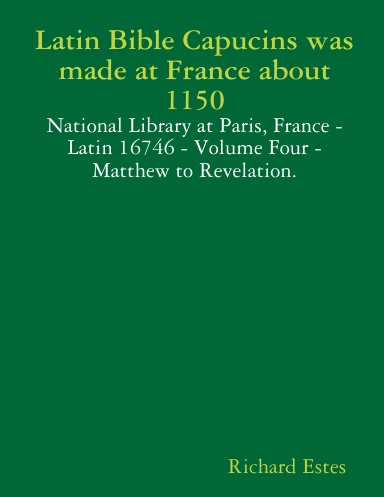 Latin Bible Capucins was made at France about 1150

National Library at Paris, France - Latin 16746 - Volume Four - Matthew to Revelation.

Richard Estes